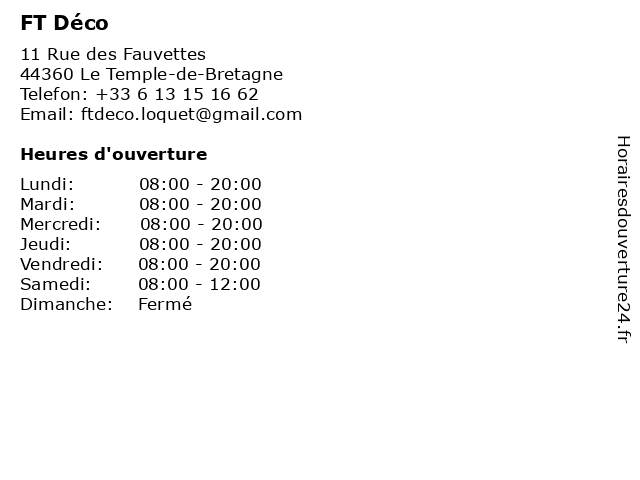 FT Déco

11 Rue des Fauvettes
44360 Le Temple-de-Bretagne
Telefon: +33 6 13 15 16 62
Email: ftdeco.loquet@gmail.com

Heures d'ouverture

Lundi: 08:00 - 20:00
Mardi: 08:00 - 20:00
Mercredi: 08:00 - 20:00
Jeudi: 08:00 - 20:00
Vendredi: 08:00 - 20:00
Samedi: 08:00 - 12:00
Dimanche: Fermé

Horairesdouverture24.fr